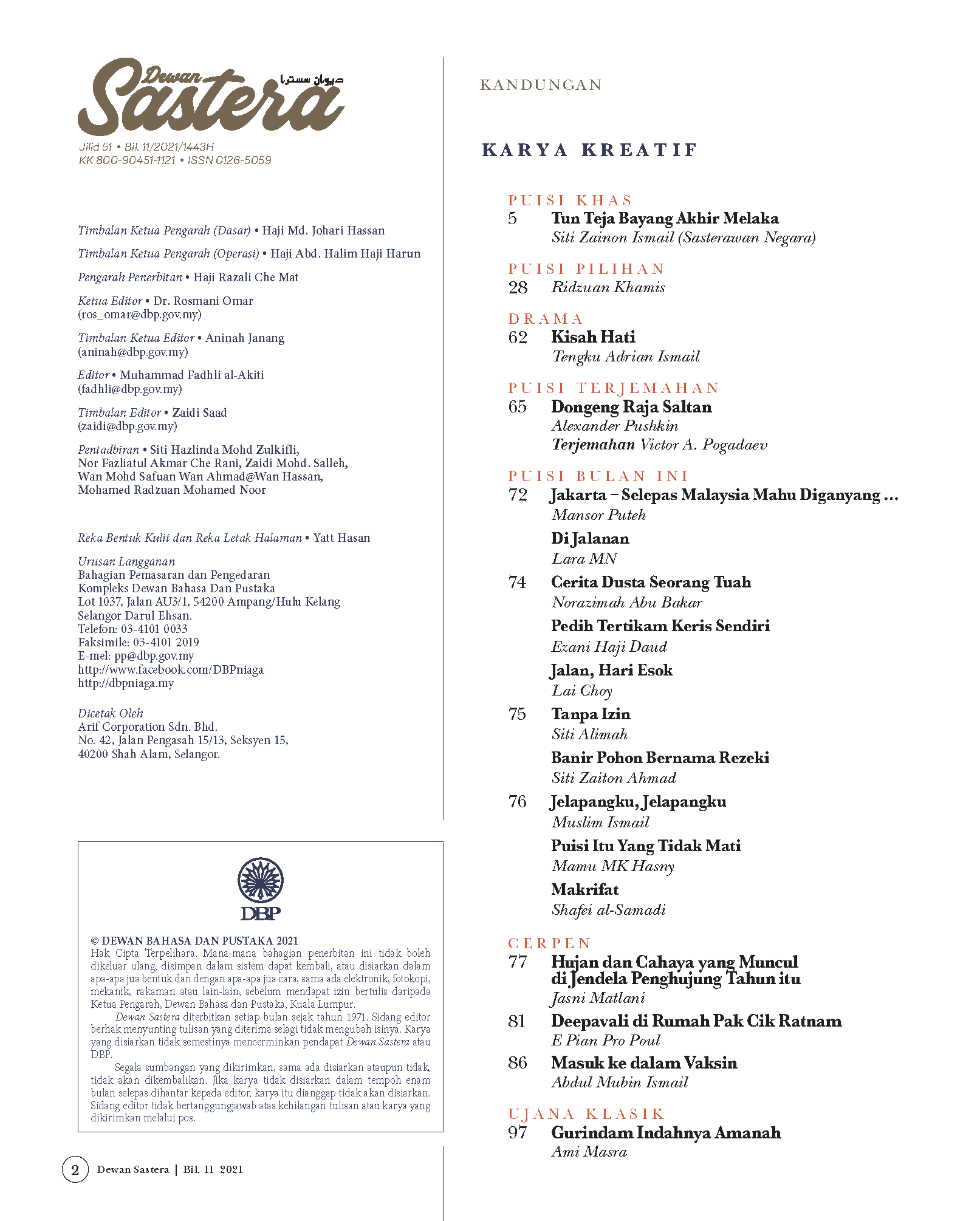 Dewan Sastera ديوان سسترا

Jilid 51 • Bil. 11/2021/1443H
KK 800-90451-1121 • ISSN 0126-5059

Timbalan Ketua Pengarah (Dasar) • Haji Md. Johari Hassan

Timbalan Ketua Pengarah (Operasi) • Haji Abd. Halim Haji Harun

Pengarah Penerbitan • Haji Razali Che Mat

Ketua Editor • Dr. Rosmani Omar (ros_omar@dbp.gov.my)

Timbalan Ketua Editor • Aninah Janang (aninah@dbp.gov.my)

Editor • Muhammad Fadhli al-Akiti (fadhli@dbp.gov.my)

Timbalan Editor • Zaidi Saad (zaidi@dbp.gov.my)

Pentadbiran • Siti Hazlinda Mohd Zulkifli, Nor Fazliatul Akmar Che Rani, Zaidi Mohd. Salleh, Wan Mohd Safuan Wan Ahmad@Wan Hassan, Mohamed Radzuan Mohamed Noor

Reka Bentuk Kulit dan Reka Letak Halaman • Yatt Hasan

Urusan Langganan
Bahagian Pemasaran dan Pengedaran
Kompleks Dewan Bahasa Dan Pustaka
Lot 1037, Jalan AU3/1, 54200 Ampang/Hulu Kelang
Selangor Darul Ehsan.
Telefon: 03-4101 0033
Faksimile: 03-4101 2019
E-mel: pp@dbp.gov.my
http://www.facebook.com/DBPniaga
http://dbpniaga.my

Dicetak Oleh
Arif Corporation Sdn. Bhd.
No. 42, Jalan Pengasah 15/13, Seksyen 15,
40200 Shah Alam, Selangor.

DBP

© DEWAN BAHASA DAN PUSTAKA 2021
Hak Cipta Terpelihara. Mana-mana bahagian penerbitan ini tidak boleh dikeluar ulang, disimpan dalam sistem dapat kembali, atau disiarkan dalam apa-apa jua bentuk dan dengan apa-apa jua cara, sama ada elektronik, fotokopi, mekanik, rakaman atau lain-lain, sebelum mendapat izin bertulis daripada Ketua Pengarah, Dewan Bahasa dan Pustaka, Kuala Lumpur.

Dewan Sastera diterbitkan setiap bulan sejak tahun 1971. Sidang editor berhak menyunting tulisan yang diterima selagi tidak mengubah isinya. Karya yang disiarkan tidak semestinya mencerminkan pendapat Dewan Sastera atau DBP.

Segala sumbangan yang dikirimkan, sama ada disiarkan ataupun tidak, tidak akan dikembalikan. Jika karya tidak disiarkan dalam tempoh enam bulan selepas dihantar kepada editor, karya itu dianggap tidak akan disiarkan. Sidang editor tidak bertanggungjawab atas kehilangan tulisan atau karya yang dikirimkan melalui pos.

2 Dewan Sastera | Bil. 11 2021

KANDUNGAN

KARYA KREATIF

PUISI KHAS
5 Tun Teja Bayang Akhir Melaka
Siti Zainon Ismail (Sasterawan Negara)

PUISI PILIHAN
28 Ridzuan Khamis

DRAMA
62 Kisah Hati
Tengku Adrian Ismail

PUISI TERJEMAHAN
65 Dongeng Raja Saltan
Alexander Pushkin
Terjemahan Victor A. Pogadaev

PUISI BULAN INI
72 Jakarta – Selepas Malaysia Mahu Diganyang ...
Mansor Puteh
Di Jalanan
Lara MN
74 Cerita Dusta Seorang Tuah
Norazimah Abu Bakar
Pedih Tertikam Keris Sendiri
Ezani Haji Daud
Jalan, Hari Esok
Lai Choy
75 Tanpa Izin
Siti Alimah
Banir Pohon Bernama Rezeki
Siti Zaiton Ahmad
76 Jelapangku, Jelapangku
Muslim Ismail
Puisi Itu Yang Tidak Mati
Mamu MK Hasny
Makrifat
Shafei al-Samadi

CERPEN
77 Hujan dan Cahaya yang Muncul di Jendela Penghujung Tahun itu
Jasni Matlani
81 Deepavali di Rumah Pak Cik Ratnam
E Pian Pro Poul
86 Masuk ke dalam Vaksin
Abdul Mubin Ismail

UJANA KLASIK
97 Gurindam Indahnya Amanah
Ami Masra